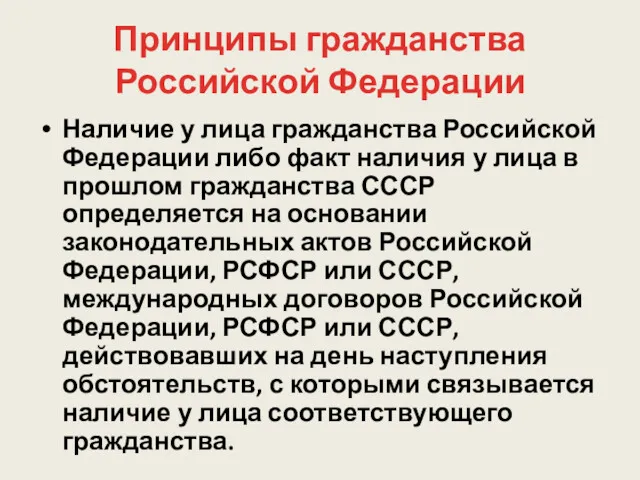 Принципы гражданства Российской Федерации

• Наличие у лица гражданства Российской Федерации либо факт наличия у лица в прошлом гражданства СССР определяется на основании законодательных актов Российской Федерации, РСФСР или СССР, международных договоров Российской Федерации, РСФСР или СССР, действовавших на день наступления обстоятельств, с которыми связывается наличие у лица соответствующего гражданства.